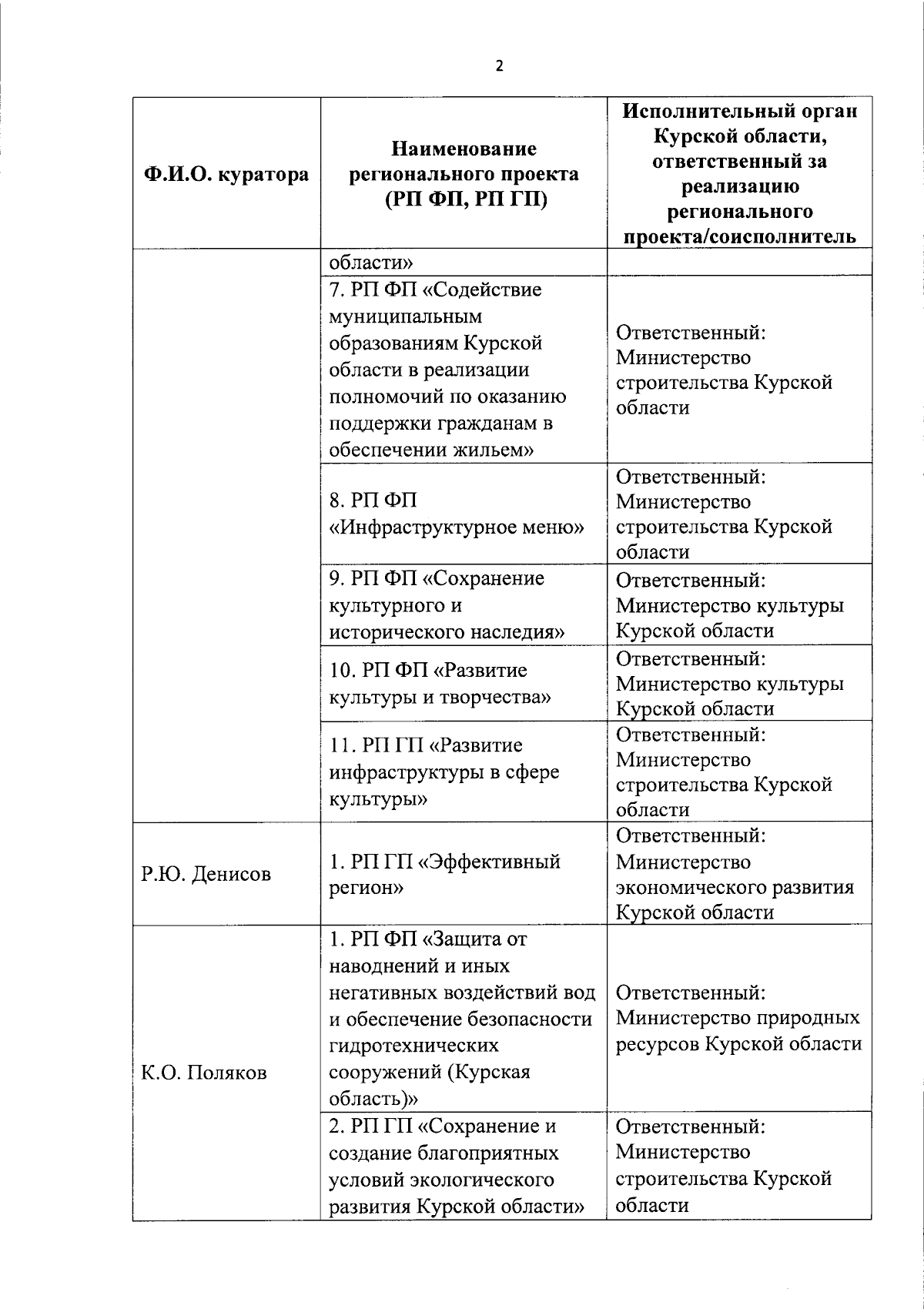 2

| Ф.И.О. куратора | Наименование регионального проекта (РП ФП, РП ГП) | Исполнительный орган Курской области, ответственный за реализацию регионального проекта/соисполнитель |
|---|---|---|
| | области» | |
| | 7. РП ФП «Содействие муниципальным образованиям Курской области в реализации полномочий по оказанию поддержки гражданам в обеспечении жильем» | Ответственный: Министерство строительства Курской области |
| | 8. РП ФП «Инфраструктурное меню» | Ответственный: Министерство строительства Курской области |
| | 9. РП ФП «Сохранение культурного и исторического наследия» | Ответственный: Министерство культуры Курской области |
| | 10. РП ФП «Развитие культуры и творчества» | Ответственный: Министерство культуры Курской области |
| | 11. РП ГП «Развитие инфраструктуры в сфере культуры» | Ответственный: Министерство строительства Курской области |
| Р.Ю. Денисов | 1. РП ГП «Эффективный регион» | Ответственный: Министерство экономического развития Курской области |
| К.О. Поляков | 1. РП ФП «Защита от наводнений и иных негативных воздействий вод и обеспечение безопасности гидротехнических сооружений (Курская область)» | Ответственный: Министерство природных ресурсов Курской области |
| | 2. РП ГП «Сохранение и создание благоприятных условий экологического развития Курской области» | Ответственный: Министерство строительства Курской области |